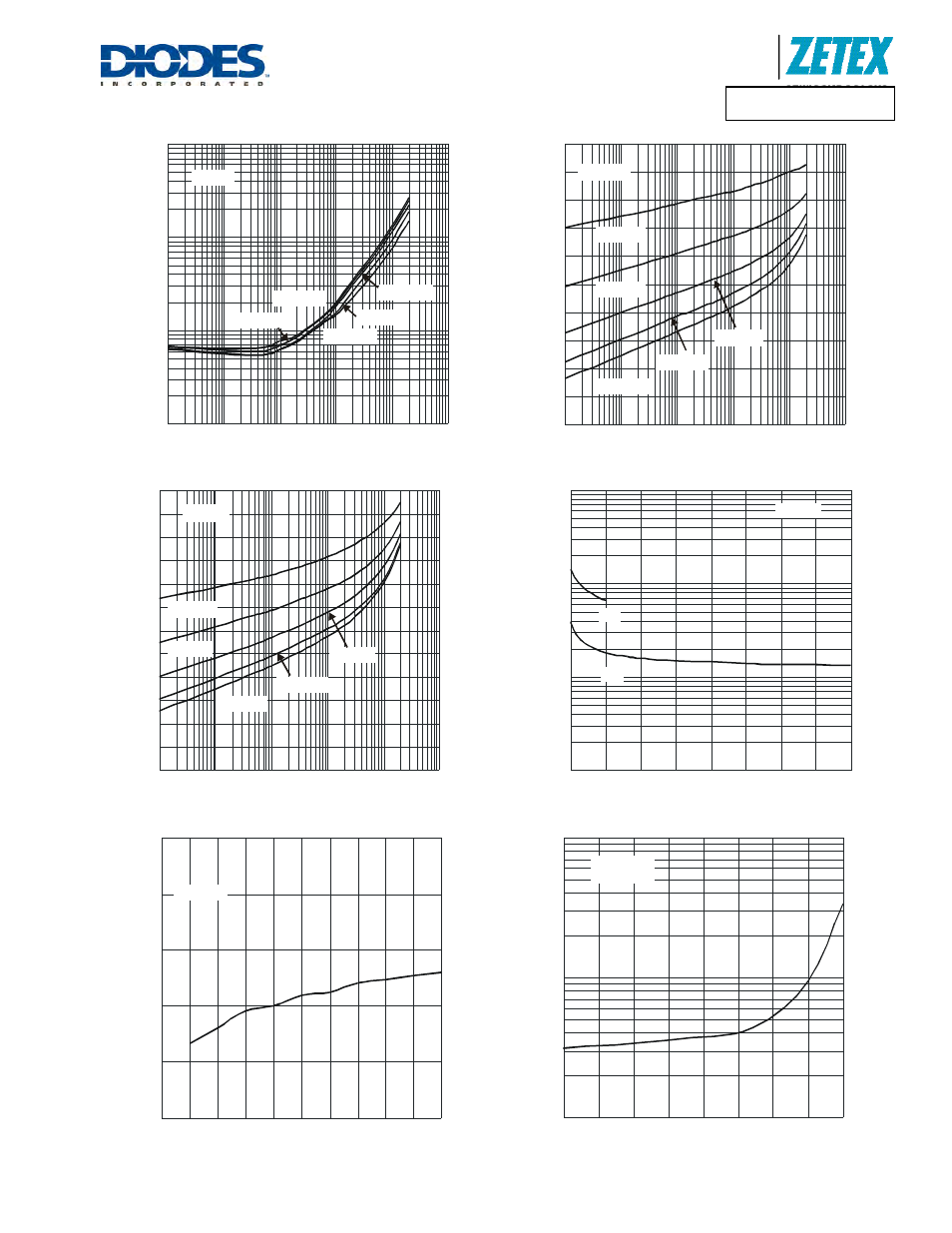 DIODES
INCORPORATED

ZETEX